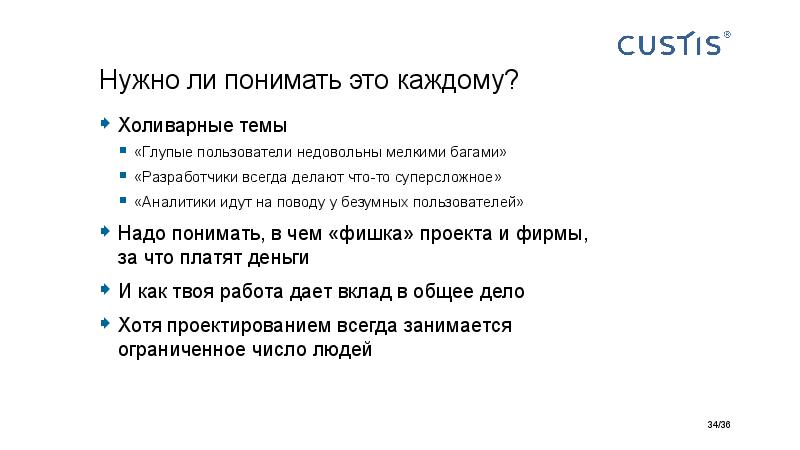 CUSTIS®

Нужно ли понимать это каждому?

Холиварные темы

«Глупые пользователи недовольны мелкими багами»

«Разработчики всегда делают что-то суперсложное»

«Аналитики идут на поводу у безумных пользователей»

Надо понимать, в чем «фишка» проекта и фирмы, за что платят деньги

И как твоя работа дает вклад в общее дело

Хотя проектированием всегда занимается ограниченное число людей

34/36